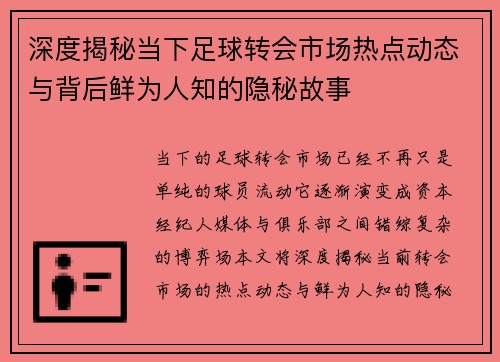 深度揭秘当下足球转会市场热点动态与背后鲜为人知的隐秘故事

当下的足球转会市场已经不再只是单纯的球员流动它逐渐演变成资本经纪人媒体与俱乐部之间错综复杂的博弈场本文将深度揭秘当前转会市场的热点动态与鲜为人知的隐秘